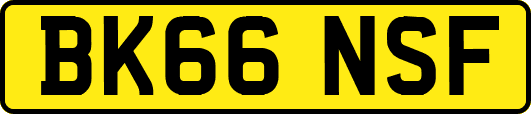 BK66 NSF